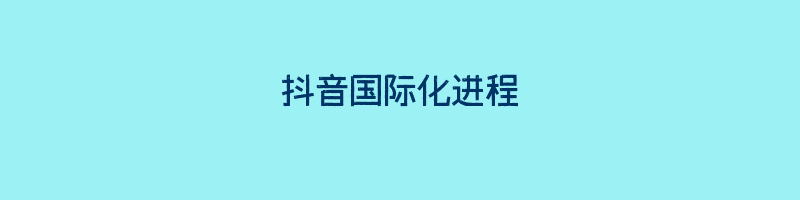 抖音国际化进程